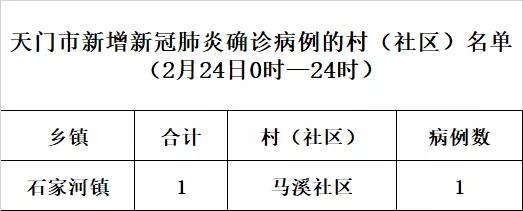 天门市新增新冠肺炎确诊病例的村（社区）名单
（2月24日0时—24时）

| 乡镇 | 合计 | 村（社区） | 病例数 |
|---|---|---|---|
| 石家河镇 | 1 | 马溪社区 | 1 |